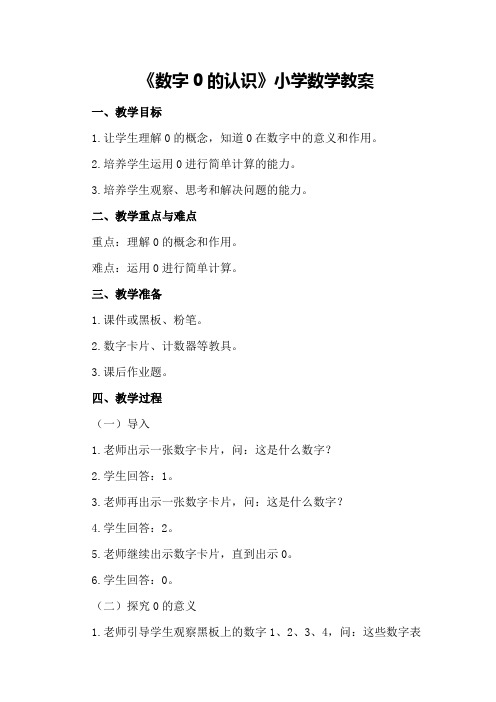 《数字 0 的认识》小学数学教案

一、教学目标

1.让学生理解 0 的概念，知道 0 在数字中的意义和作用。

2.培养学生运用 0 进行简单计算的能力。

3.培养学生观察、思考和解决问题的能力。

二、教学重点与难点

重点：理解 0 的概念和作用。

难点：运用 0 进行简单计算。

三、教学准备

1.课件或黑板、粉笔。

2.数字卡片、计数器等教具。

3.课后作业题。

四、教学过程

（一）导入

1.老师出示一张数字卡片，问：这是什么数字？

2.学生回答：1。

3.老师再出示一张数字卡片，问：这是什么数字？

4.学生回答：2。

5.老师继续出示数字卡片，直到出示 0。

6.学生回答：0。

（二）探究 0 的意义

1.老师引导学生观察黑板上的数字 1、2、3、4，问：这些数字表